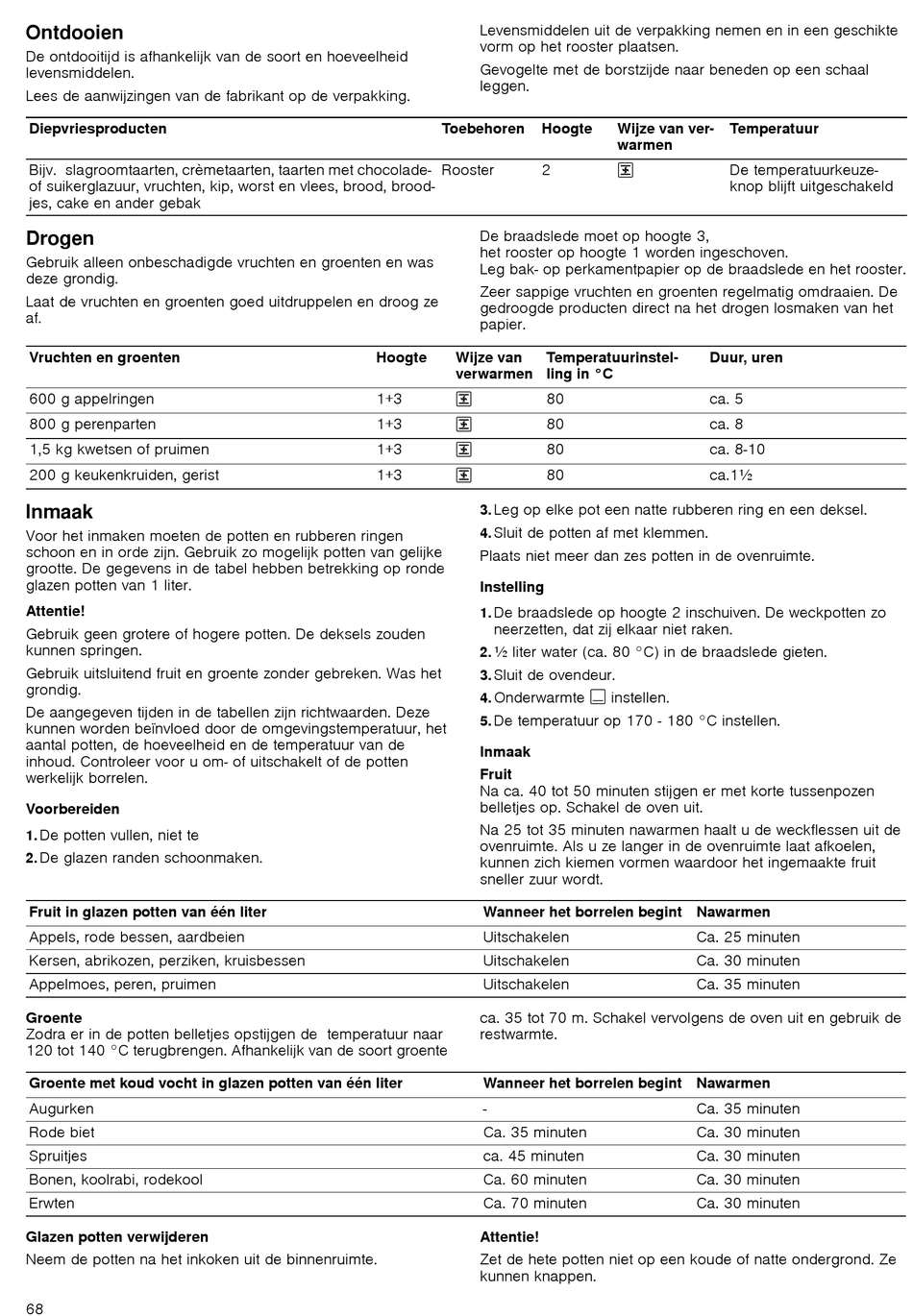 Ontdooien

De ontdooitijd is afhankelijk van de soort en hoeveelheid levensmiddelen.

Lees de aanwijzingen van de fabrikant op de verpakking.

Levensmiddelen uit de verpakking nemen en in een geschikte vorm op het rooster plaatsen.

Gevogelte met de borstzijde naar beneden op een schaal leggen.

| Diepvriesproducten | Toebehoren | Hoogte | Wijze van verwarmen | Temperatuur |
|---|---|---|---|---|
| Bijv. slagroomtaarten, crèmetaarten, taarten met chocolade- of suikerglazuur, vruchten, kip, worst en vlees, brood, broodjes, cake en ander gebak | Rooster | 2 | | De temperatuurkeuzeknop blijft uitgeschakeld |

Drogen

Gebruik alleen onbeschadigde vruchten en groenten en was deze grondig.

Laat de vruchten en groenten goed uitdruppelen en droog ze af.

De braadslede moet op hoogte 3, het rooster op hoogte 1 worden ingeschoven. Leg bak- op perkamentpapier op de braadslede en het rooster.

Zeer sappige vruchten en groenten regelmatig omdraaien. De gedroogde producten direct na het drogen losmaken van het papier.

| Vruchten en groenten | Hoogte | Wijze van verwarmen | Temperatuurinstelling in °C | Duur, uren |
|---|---|---|---|---|
| 600 g appelringen | 1+3 | | 80 | ca. 5 |
| 800 g perenparten | 1+3 | | 80 | ca. 8 |
| 1,5 kg kwetsen of pruimen | 1+3 | | 80 | ca. 8-10 |
| 200 g keukenkruiden, gerist | 1+3 | | 80 | ca.1½ |

Inmaak

Voor het inmaken moeten de potten en rubberen ringen schoon en in orde zijn. Gebruik zo mogelijk potten van gelijke grootte. De gegevens in de tabel hebben betrekking op ronde glazen potten van 1 liter.

Attentie!

Gebruik geen grotere of hogere potten. De deksels zouden kunnen springen.

Gebruik uitsluitend fruit en groente zonder gebreken. Was het grondig.

De aangegeven tijden in de tabellen zijn richtwaarden. Deze kunnen worden beïnvloed door de omgevingstemperatuur, het aantal potten, de hoeveelheid en de temperatuur van de inhoud. Controleer voor u om- of uitschakelt of de potten werkelijk borrelen.

Voorbereiden

1. De potten vullen, niet te

2. De glazen randen schoonmaken.

3. Leg op elke pot een natte rubberen ring en een deksel.

4. Sluit de potten af met klemmen.

Plaats niet meer dan zes potten in de ovenruimte.

Instelling

1. De braadslede op hoogte 2 inschuiven. De weckpotten zo neerzetten, dat zij elkaar niet raken.

2. ½ liter water (ca. 80 °C) in de braadslede gieten.

3. Sluit de ovendeur.

4. Onderwarmte instellen.

5. De temperatuur op 170 - 180 °C instellen.

Inmaak

Fruit

Na ca. 40 tot 50 minuten stijgen er met korte tussenpozen belletjes op. Schakel de oven uit.

Na 25 tot 35 minuten nawarmen haalt u de weckflessen uit de ovenruimte. Als u ze langer in de ovenruimte laat afkoelen, kunnen zich kiemen vormen waardoor het ingemaakte fruit sneller zuur wordt.

| Fruit in glazen potten van één liter | Wanneer het borrelen begint | Nawarmen |
|---|---|---|
| Appels, rode bessen, aardbeien | Uitschakelen | Ca. 25 minuten |
| Kersen, abrikozen, perziken, kruisbessen | Uitschakelen | Ca. 30 minuten |
| Appelmoes, peren, pruimen | Uitschakelen | Ca. 35 minuten |

Groente

Zodra er in de potten belletjes opstijgen de temperatuur naar 120 tot 140 °C terugbrengen. Afhankelijk van de soort groente ca. 35 tot 70 m. Schakel vervolgens de oven uit en gebruik de restwarmte.

| Groente met koud vocht in glazen potten van één liter | Wanneer het borrelen begint | Nawarmen |
|---|---|---|
| Augurken | - | Ca. 35 minuten |
| Rode biet | Ca. 35 minuten | Ca. 30 minuten |
| Spruitjes | ca. 45 minuten | Ca. 30 minuten |
| Bonen, koolrabi, rodekool | Ca. 60 minuten | Ca. 30 minuten |
| Erwten | Ca. 70 minuten | Ca. 30 minuten |

Glazen potten verwijderen

Neem de potten na het inkoken uit de binnenruimte.

Attentie!

Zet de hete potten niet op een koude of natte ondergrond. Ze kunnen knappen.

68